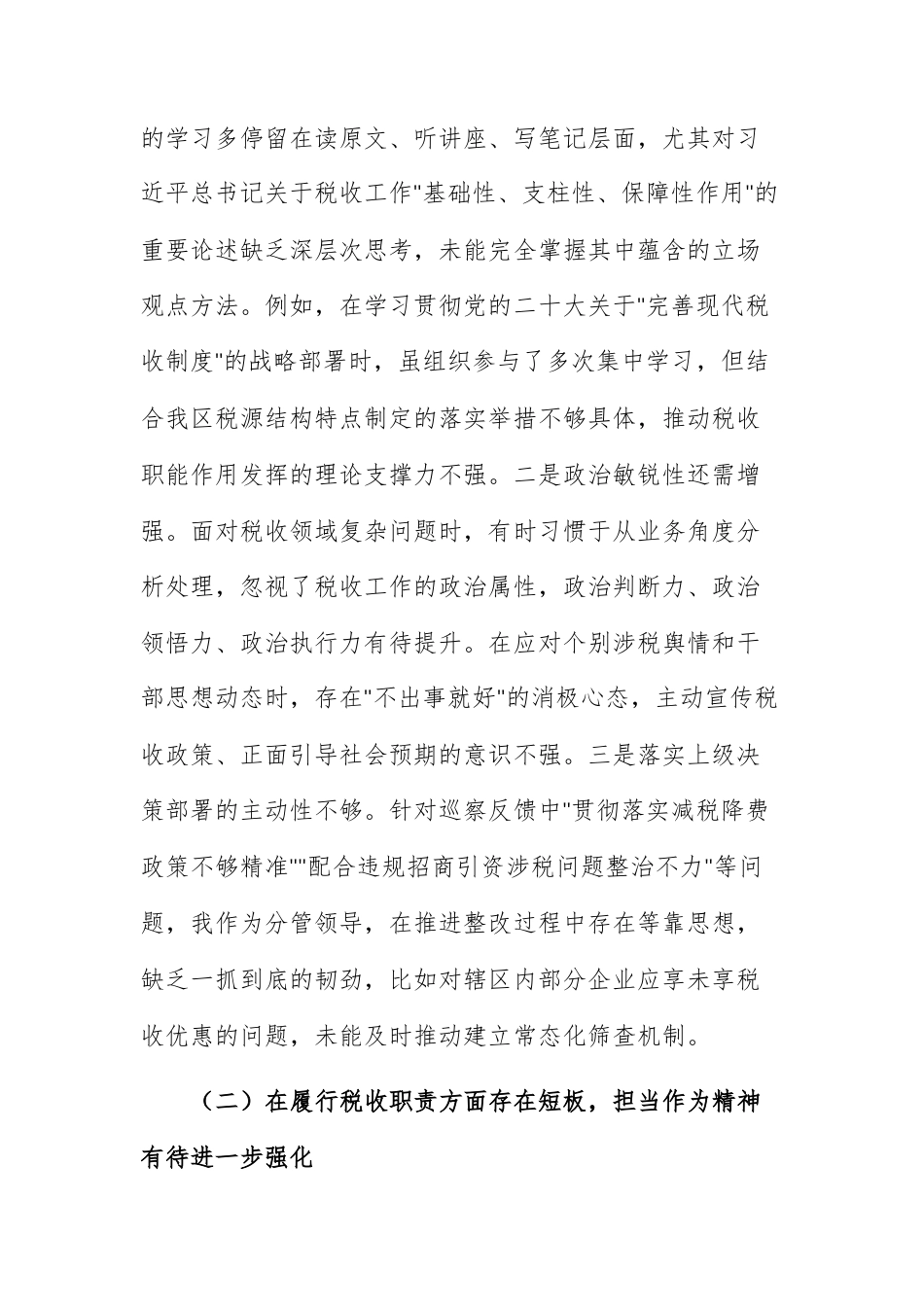 的学习多停留在读原文、听讲座、写笔记层面，尤其对习近平总书记关于税收工作“基础性、支柱性、保障性作用”的重要论述缺乏深层次思考，未能完全掌握其中蕴含的立场观点方法。例如，在学习贯彻党的二十大关于“完善现代税收制度”的战略部署时，虽组织参与了多次集中学习，但结合我区税源结构特点制定的落实举措不够具体，推动税收职能作用发挥的理论支撑力不强。二是政治敏锐性还需增强。面对税收领域复杂问题时，有时习惯于从业务角度分析处理，忽视了税收工作的政治属性，政治判断力、政治领悟力、政治执行力有待提升。在应对个别涉税舆情和干部思想动态时，存在“不出事就好”的消极心态，主动宣传税收政策、正面引导社会预期的意识不强。三是落实上级决策部署的主动性不够。针对巡察反馈中“贯彻落实减税降费政策不够精准”“配合违规招商引资涉税问题整治不力”等问题，我作为分管领导，在推进整改过程中存在等靠思想，缺乏一抓到底的韧劲，比如对辖区内部分企业应享未享税收优惠的问题，未能及时推动建立常态化筛查机制。

（二）在履行税收职责方面存在短板，担当作为精神有待进一步强化